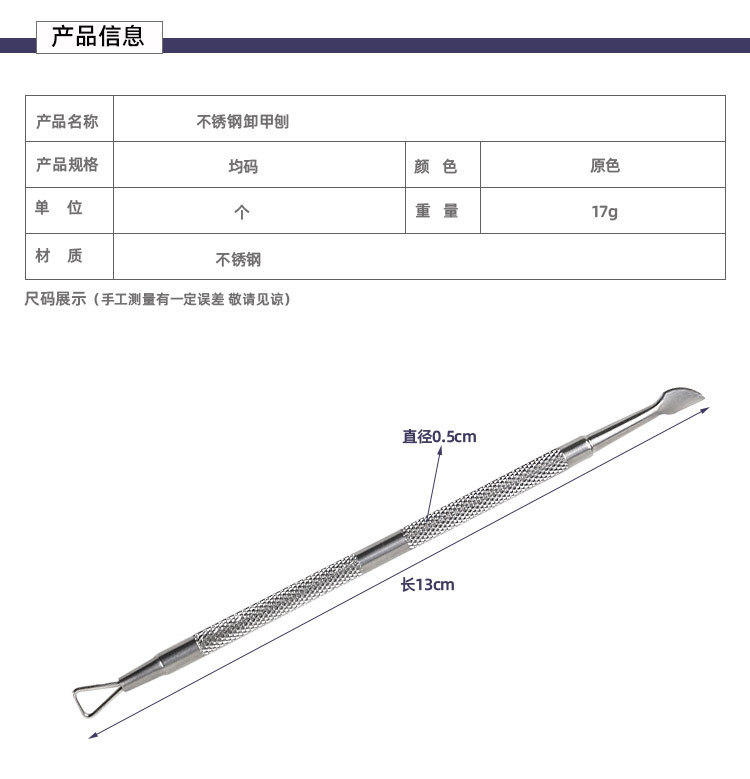 产品信息

| 产品名称 | 不锈钢卸甲刨 | | |
|---|---|---|---|
| 产品规格 | 均码 | 颜 色 | 原色 |
| 单 位 | 个 | 重 量 | 17g |
| 材 质 | 不锈钢 | | |

尺码展示（手工测量有一定误差 敬请见谅）

直径0.5cm

长13cm